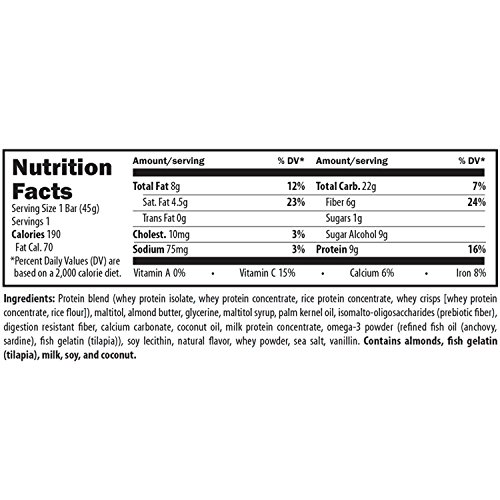 Nutrition Facts
Serving Size 1 Bar (45g)
Servings 1
Calories 190
Fat Cal. 70
*Percent Daily Values (DV) are based on a 2,000 calorie diet.

| Amount/serving | % DV* | Amount/serving | % DV* |
|---|---|---|---|
| Total Fat 8g | 12% | Total Carb. 22g | 7% |
| Sat. Fat 4.5g | 23% | Fiber 6g | 24% |
| Trans Fat 0g | | Sugars 1g | |
| Cholest. 10mg | 3% | Sugar Alcohol 9g | |
| Sodium 75mg | 3% | Protein 9g | 16% |

Vitamin A 0% • Vitamin C 15% • Calcium 6% • Iron 8%

Ingredients: Protein blend (whey protein isolate, whey protein concentrate, rice protein concentrate, whey crisps [whey protein concentrate, rice flour]), maltitol, almond butter, glycerine, maltitol syrup, palm kernel oil, isomalto-oligosaccharides (prebiotic fiber), digestion resistant fiber, calcium carbonate, coconut oil, milk protein concentrate, omega-3 powder (refined fish oil (anchovy, sardine), fish gelatin (tilapia)), soy lecithin, natural flavor, whey powder, sea salt, vanillin. Contains almonds, fish gelatin (tilapia), milk, soy, and coconut.